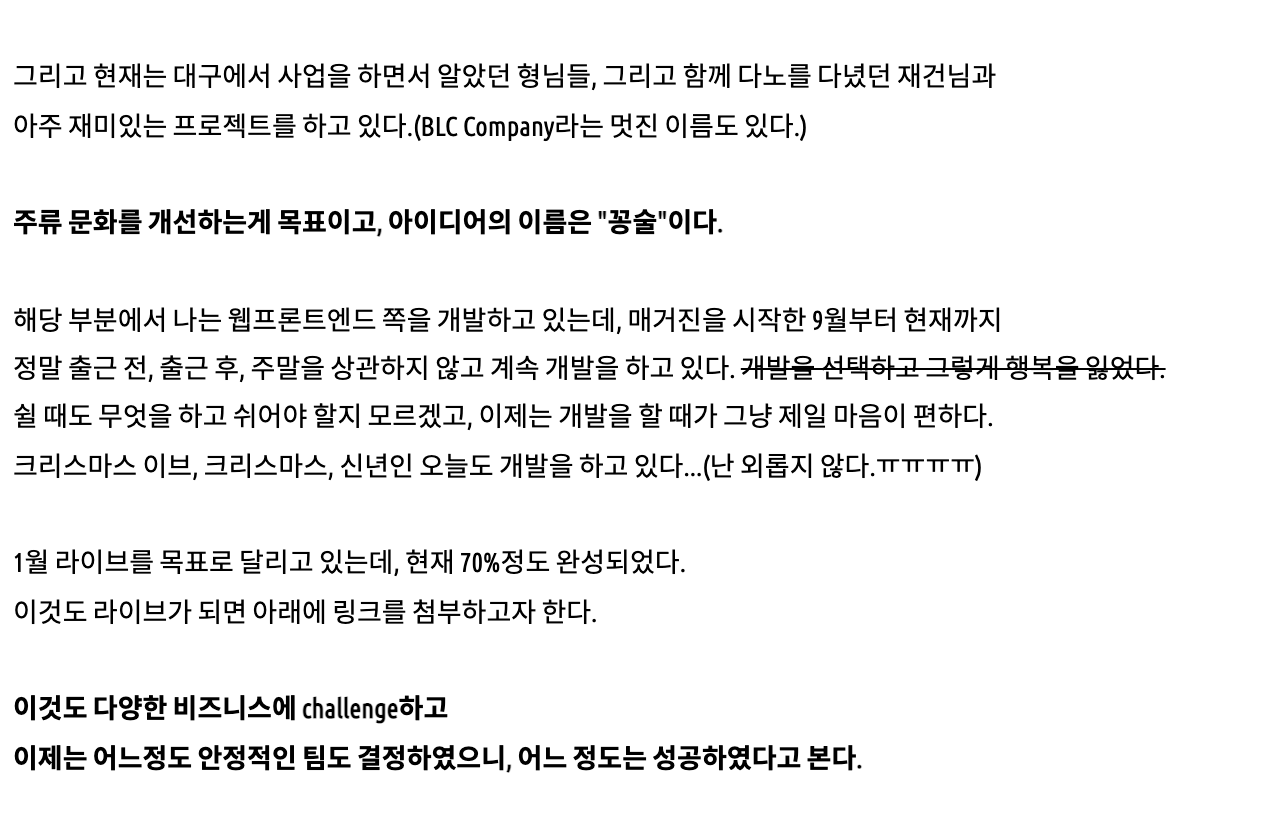 그리고 현재는 대구에서 사업을 하면서 알았던 형님들, 그리고 함께 다노를 다녔던 재건님과 아주 재미있는 프로젝트를 하고 있다.(BLC Company라는 멋진 이름도 있다.)

주류 문화를 개선하는게 목표이고, 아이디어의 이름은 "꽁술"이다.

해당 부분에서 나는 웹프론트엔드 쪽을 개발하고 있는데, 매거진을 시작한 9월부터 현재까지 정말 출근 전, 출근 후, 주말을 상관하지 않고 계속 개발을 하고 있다. 개발을 선택하고 그렇게 행복을 잃었다. 쉴 때도 무엇을 하고 쉬어야 할지 모르겠고, 이제는 개발을 할 때가 그냥 제일 마음이 편하다. 크리스마스 이브, 크리스마스, 신년인 오늘도 개발을 하고 있다...(난 외롭지 않다.ㅠㅠㅠㅠ)

1월 라이브를 목표로 달리고 있는데, 현재 70%정도 완성되었다. 이것도 라이브가 되면 아래에 링크를 첨부하고자 한다.

이것도 다양한 비즈니스에 challenge하고
이제는 어느정도 안정적인 팀도 결정하였으니, 어느 정도는 성공하였다고 본다.